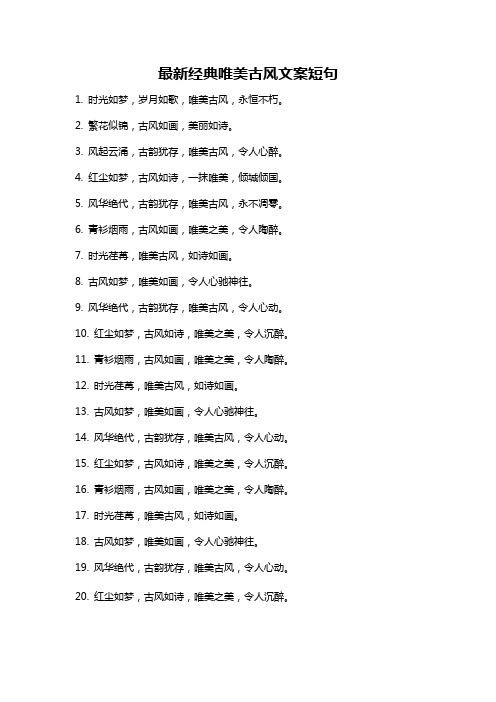 最新经典唯美古风文案短句

1. 时光如梦，岁月如歌，唯美古风，永恒不朽。

2. 繁花似锦，古风如画，美丽如诗。

3. 风起云涌，古韵犹存，唯美古风，令人心醉。

4. 红尘如梦，古风如诗，一抹唯美，倾城倾国。

5. 风华绝代，古韵犹存，唯美古风，永不凋零。

6. 青衫烟雨，古风如画，唯美之美，令人陶醉。

7. 时光荏苒，唯美古风，如诗如画。

8. 古风如梦，唯美如画，令人心驰神往。

9. 风华绝代，古韵犹存，唯美古风，令人心动。

10. 红尘如梦，古风如诗，唯美之美，令人沉醉。

11. 青衫烟雨，古风如画，唯美之美，令人陶醉。

12. 时光荏苒，唯美古风，如诗如画。

13. 古风如梦，唯美如画，令人心驰神往。

14. 风华绝代，古韵犹存，唯美古风，令人心动。

15. 红尘如梦，古风如诗，唯美之美，令人沉醉。

16. 青衫烟雨，古风如画，唯美之美，令人陶醉。

17. 时光荏苒，唯美古风，如诗如画。

18. 古风如梦，唯美如画，令人心驰神往。

19. 风华绝代，古韵犹存，唯美古风，令人心动。

20. 红尘如梦，古风如诗，唯美之美，令人沉醉。